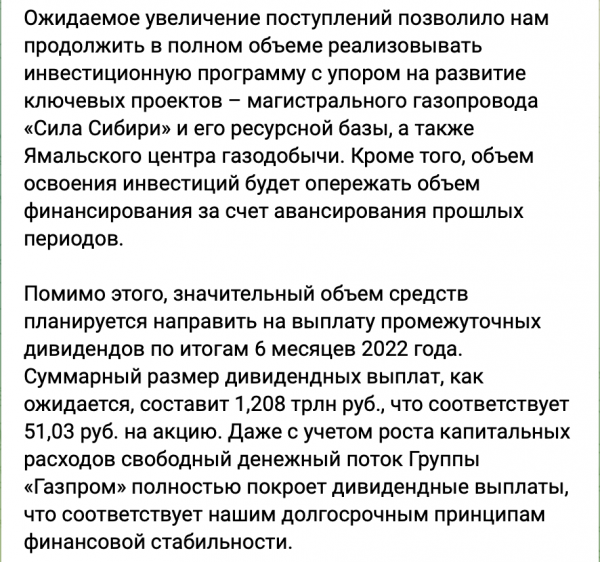 Ожидаемое увеличение поступлений позволило нам продолжить в полном объеме реализовывать инвестиционную программу с упором на развитие ключевых проектов – магистрального газопровода «Сила Сибири» и его ресурсной базы, а также Ямальского центра газодобычи. Кроме того, объем освоения инвестиций будет опережать объем финансирования за счет авансирования прошлых периодов.

Помимо этого, значительный объем средств планируется направить на выплату промежуточных дивидендов по итогам 6 месяцев 2022 года. Суммарный размер дивидендных выплат, как ожидается, составит 1,208 трлн руб., что соответствует 51,03 руб. на акцию. Даже с учетом роста капитальных расходов свободный денежный поток Группы «Газпром» полностью покроет дивидендные выплаты, что соответствует нашим долгосрочным принципам финансовой стабильности.